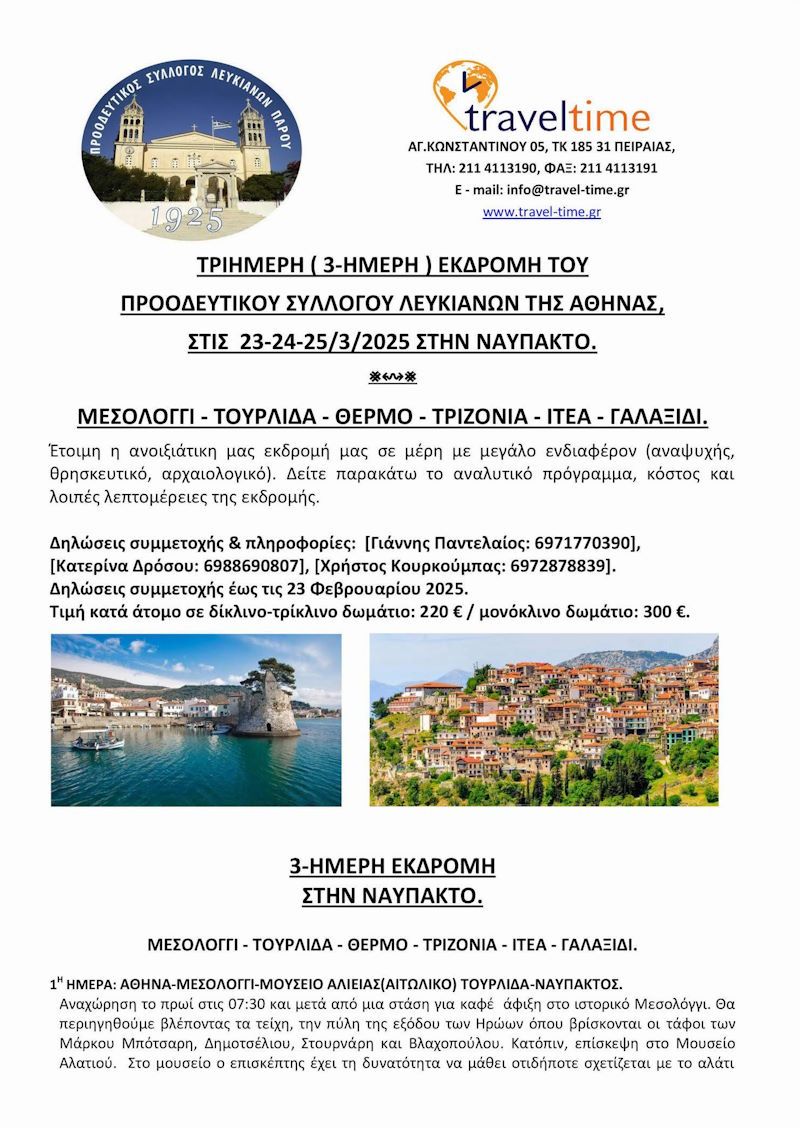 ΠΡΟΟΔΕΥΤΙΚΟΣ ΣΥΛΛΟΓΟΣ ΛΕΥΚΙΑΝΩΝ ΠΑΡΟΥ
1925

traveltime
ΑΓ.ΚΩΝΣΤΑΝΤΙΝΟΥ 05, ΤΚ 185 31 ΠΕΙΡΑΙΑΣ,
ΤΗΛ: 211 4113190, ΦΑΞ: 211 4113191
E - mail: info@travel-time.gr
www.travel-time.gr

ΤΡΙΗΜΕΡΗ ( 3-ΗΜΕΡΗ ) ΕΚΔΡΟΜΗ ΤΟΥ
ΠΡΟΟΔΕΥΤΙΚΟΥ ΣΥΛΛΟΓΟΥ ΛΕΥΚΙΑΝΩΝ ΤΗΣ ΑΘΗΝΑΣ,
ΣΤΙΣ 23-24-25/3/2025 ΣΤΗΝ ΝΑΥΠΑΚΤΟ.

ΜΕΣΟΛΟΓΓΙ - ΤΟΥΡΛΙΔΑ - ΘΕΡΜΟ - ΤΡΙΖΟΝΙΑ - ΙΤΕΑ - ΓΑΛΑΞΙΔΙ.

Έτοιμη η ανοιξιάτικη μας εκδρομή μας σε μέρη με μεγάλο ενδιαφέρον (αναψυχής, θρησκευτικό, αρχαιολογικό). Δείτε παρακάτω το αναλυτικό πρόγραμμα, κόστος και λοιπές λεπτομέρειες της εκδρομής.

Δηλώσεις συμμετοχής & πληροφορίες: [Γιάννης Παντελαίος: 6971770390], [Κατερίνα Δρόσου: 6988690807], [Χρήστος Κουρκούμπας: 6972878839].
Δηλώσεις συμμετοχής έως τις 23 Φεβρουαρίου 2025.
Τιμή κατά άτομο σε δίκλινο-τρίκλινο δωμάτιο: 220 € / μονόκλινο δωμάτιο: 300 €.

3-ΗΜΕΡΗ ΕΚΔΡΟΜΗ
ΣΤΗΝ ΝΑΥΠΑΚΤΟ.

ΜΕΣΟΛΟΓΓΙ - ΤΟΥΡΛΙΔΑ - ΘΕΡΜΟ - ΤΡΙΖΟΝΙΑ - ΙΤΕΑ - ΓΑΛΑΞΙΔΙ.

1$^{Η}$ ΗΜΕΡΑ: ΑΘΗΝΑ-ΜΕΣΟΛΟΓΓΙ-ΜΟΥΣΕΙΟ ΑΛΙΕΙΑΣ(ΑΙΤΩΛΙΚΟ) ΤΟΥΡΛΙΔΑ-ΝΑΥΠΑΚΤΟΣ.
Αναχώρηση το πρωί στις 07:30 και μετά από μια στάση για καφέ άφιξη στο ιστορικό Μεσολόγγι. Θα περιηγηθούμε βλέποντας τα τείχη, την πύλη της εξόδου των Ηρώων όπου βρίσκονται οι τάφοι των Μάρκου Μπότσαρη, Δημοτσέλιου, Στουρνάρη και Βλαχοπούλου. Κατόπιν, επίσκεψη στο Μουσείο Αλατιού. Στο μουσείο ο επισκέπτης έχει τη δυνατότητα να μάθει οτιδήποτε σχετίζεται με το αλάτι